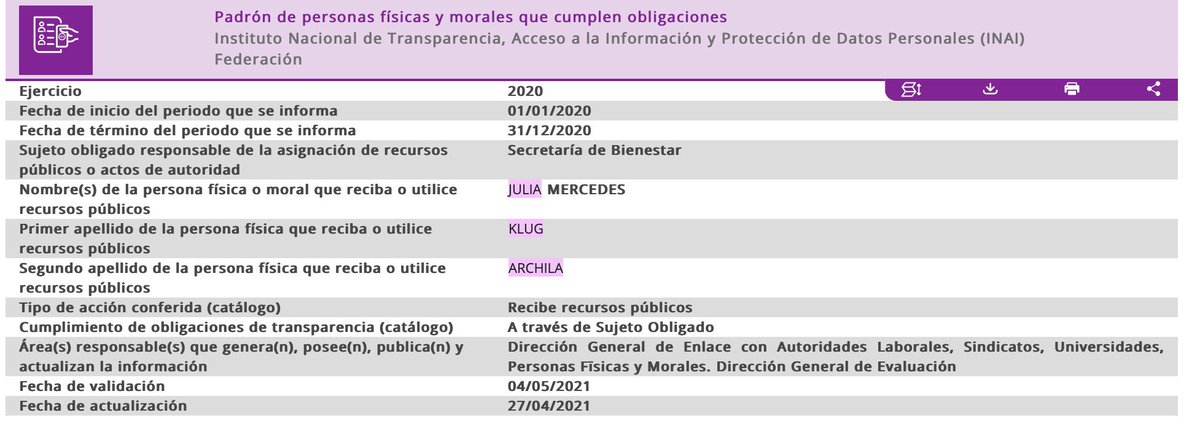 Padrón de personas físicas y morales que cumplen obligaciones
Instituto Nacional de Transparencia, Acceso a la Información y Protección de Datos Personales (INAI)
Federación

| | |
|---|---|
| Ejercicio | 2020 |
| Fecha de inicio del periodo que se informa | 01/01/2020 |
| Fecha de término del periodo que se informa | 31/12/2020 |
| Sujeto obligado responsable de la asignación de recursos públicos o actos de autoridad | Secretaría de Bienestar |
| Nombre(s) de la persona física o moral que reciba o utilice recursos públicos | JULIA MERCEDES |
| Primer apellido de la persona física que reciba o utilice recursos públicos | KLUG |
| Segundo apellido de la persona física que reciba o utilice recursos públicos | ARCHILA |
| Tipo de acción conferida (catálogo) | Recibe recursos públicos |
| Cumplimiento de obligaciones de transparencia (catálogo) | A través de Sujeto Obligado |
| Área(s) responsable(s) que genera(n), posee(n), publica(n) y actualizan la información | Dirección General de Enlace con Autoridades Laborales, Sindicatos, Universidades, Personas Físicas y Morales. Dirección General de Evaluación |
| Fecha de validación | 04/05/2021 |
| Fecha de actualización | 27/04/2021 |